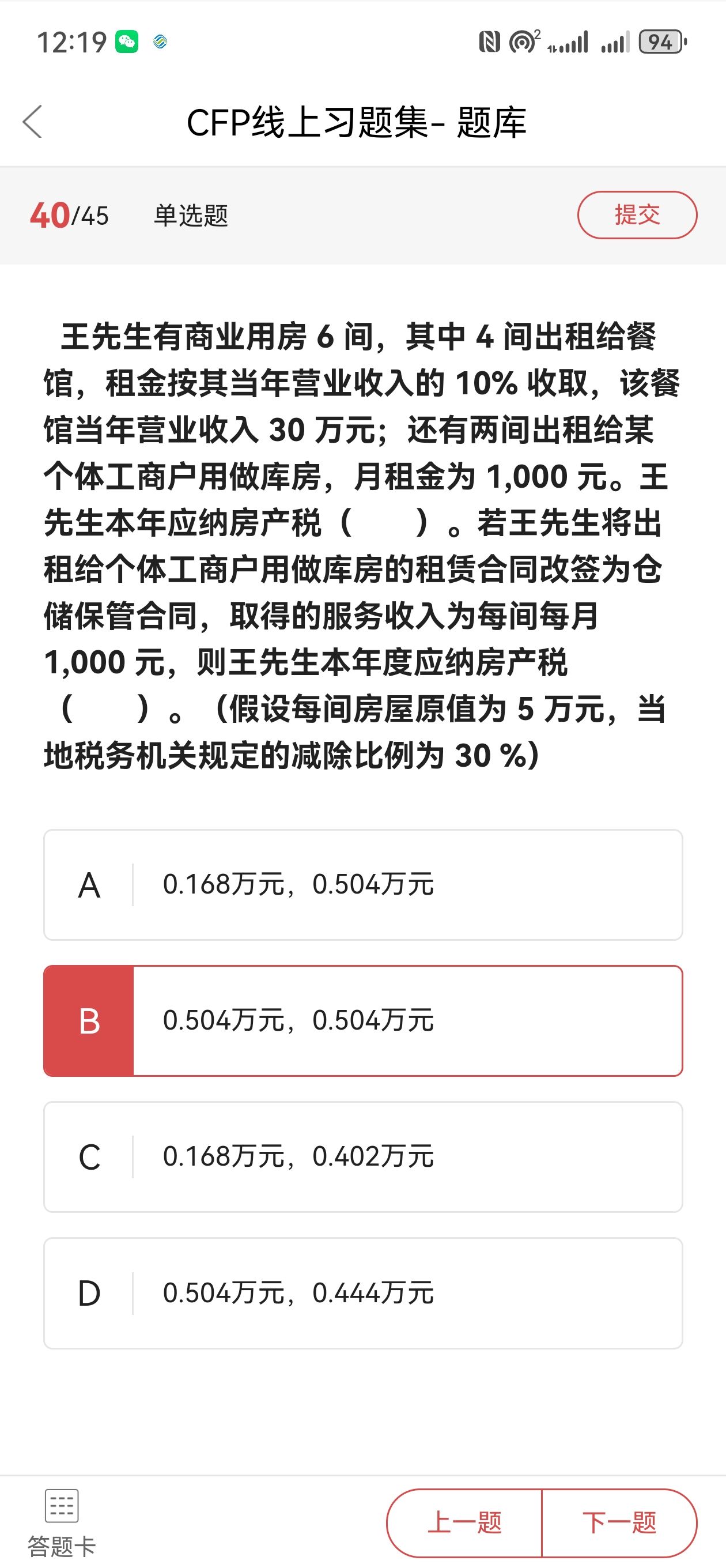 12:19 94

CFP线上习题集- 题库

40/45 单选题 提交

王先生有商业用房 6 间，其中 4 间出租给餐馆，租金按其当年营业收入的 10% 收取，该餐馆当年营业收入 30 万元；还有两间出租给某个体工商户用做库房，月租金为 1,000 元。王先生本年应纳房产税（ ）。若王先生将出租给个体工商户用做库房的租赁合同改签为仓储保管合同，取得的服务收入为每间每月 1,000 元，则王先生本年度应纳房产税（ ）。（假设每间房屋原值为 5 万元，当地税务机关规定的减除比例为 30 %）

A 0.168万元，0.504万元

B 0.504万元，0.504万元

C 0.168万元，0.402万元

D 0.504万元，0.444万元

答题卡 上一题 下一题